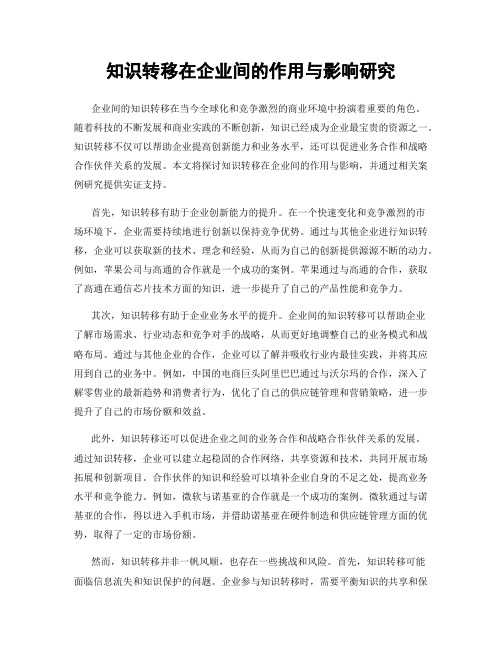 知识转移在企业间的作用与影响研究

企业间的知识转移在当今全球化和竞争激烈的商业环境中扮演着重要的角色。随着科技的不断发展和商业实践的不断创新，知识已经成为企业最宝贵的资源之一。知识转移不仅可以帮助企业提高创新能力和业务水平，还可以促进业务合作和战略合作伙伴关系的发展。本文将探讨知识转移在企业间的作用与影响，并通过相关案例研究提供实证支持。

首先，知识转移有助于企业创新能力的提升。在一个快速变化和竞争激烈的市场环境下，企业需要持续地进行创新以保持竞争优势。通过与其他企业进行知识转移，企业可以获取新的技术、理念和经验，从而为自己的创新提供源源不断的动力。例如，苹果公司与高通的合作就是一个成功的案例。苹果通过与高通的合作，获取了高通在通信芯片技术方面的知识，进一步提升了自己的产品性能和竞争力。

其次，知识转移有助于企业业务水平的提升。企业间的知识转移可以帮助企业了解市场需求、行业动态和竞争对手的战略，从而更好地调整自己的业务模式和战略布局。通过与其他企业的合作，企业可以了解并吸收行业内最佳实践，并将其应用到自己的业务中。例如，中国的电商巨头阿里巴巴通过与沃尔玛的合作，深入了解零售业的最新趋势和消费者行为，优化了自己的供应链管理和营销策略，进一步提升了自己的市场份额和效益。

此外，知识转移还可以促进企业之间的业务合作和战略合作伙伴关系的发展。通过知识转移，企业可以建立起稳固的合作网络，共享资源和技术，共同开展市场拓展和创新项目。合作伙伴的知识和经验可以填补企业自身的不足之处，提高业务水平和竞争能力。例如，微软与诺基亚的合作就是一个成功的案例。微软通过与诺基亚的合作，得以进入手机市场，并借助诺基亚在硬件制造和供应链管理方面的优势，取得了一定的市场份额。

然而，知识转移并非一帆风顺，也存在一些挑战和风险。首先，知识转移可能面临信息流失和知识保护的问题。企业参与知识转移时，需要平衡知识的共享和保